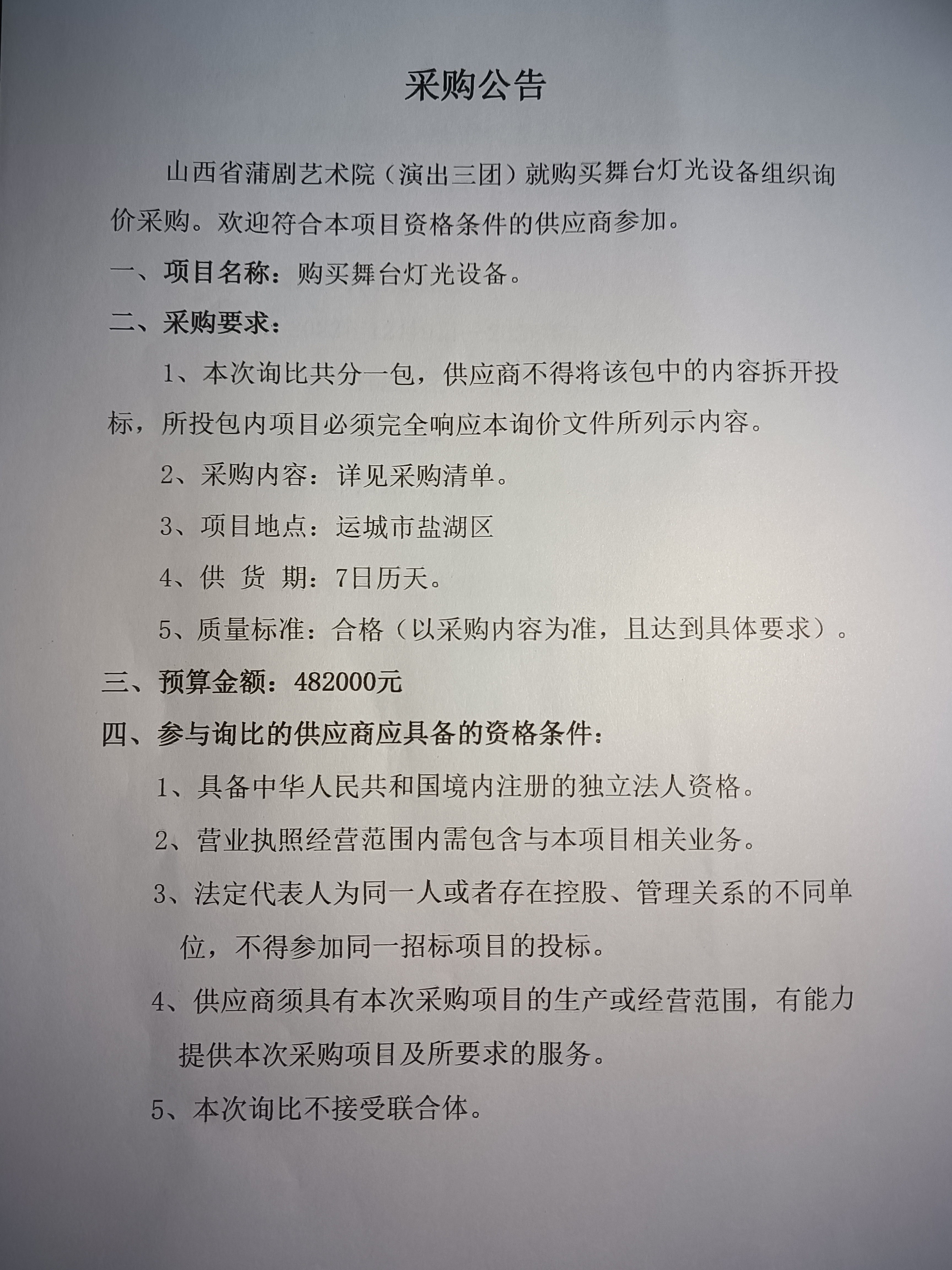 采购公告

山西省蒲剧艺术院（演出三团）就购买舞台灯光设备组织询价采购。欢迎符合本项目资格条件的供应商参加。

一、项目名称：购买舞台灯光设备。

二、采购要求：

1、本次询比共分一包，供应商不得将该包中的内容拆开投标，所投包内项目必须完全响应本询价文件所列示内容。

2、采购内容：详见采购清单。

3、项目地点：运城市盐湖区

4、供 货 期：7日历天。

5、质量标准：合格（以采购内容为准，且达到具体要求）。

三、预算金额：482000元

四、参与询比的供应商应具备的资格条件：

1、具备中华人民共和国境内注册的独立法人资格。

2、营业执照经营范围内需包含与本项目相关业务。

3、法定代表人为同一人或者存在控股、管理关系的不同单位，不得参加同一招标项目的投标。

4、供应商须具有本次采购项目的生产或经营范围，有能力提供本次采购项目及所要求的服务。

5、本次询比不接受联合体。